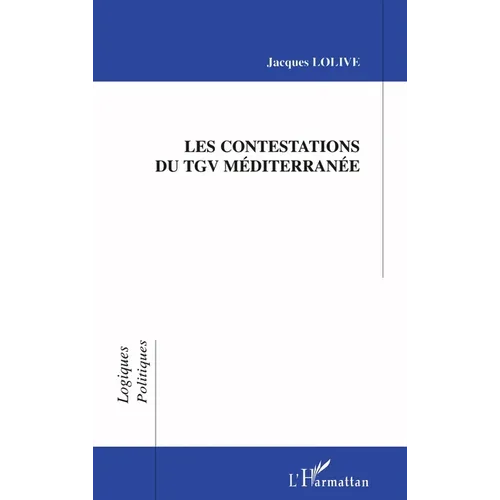 Jacques LOLIVE

LES CONTESTATIONS DU TGV MÉDITERRANÉE

Logiques Politiques

L'Harmattan